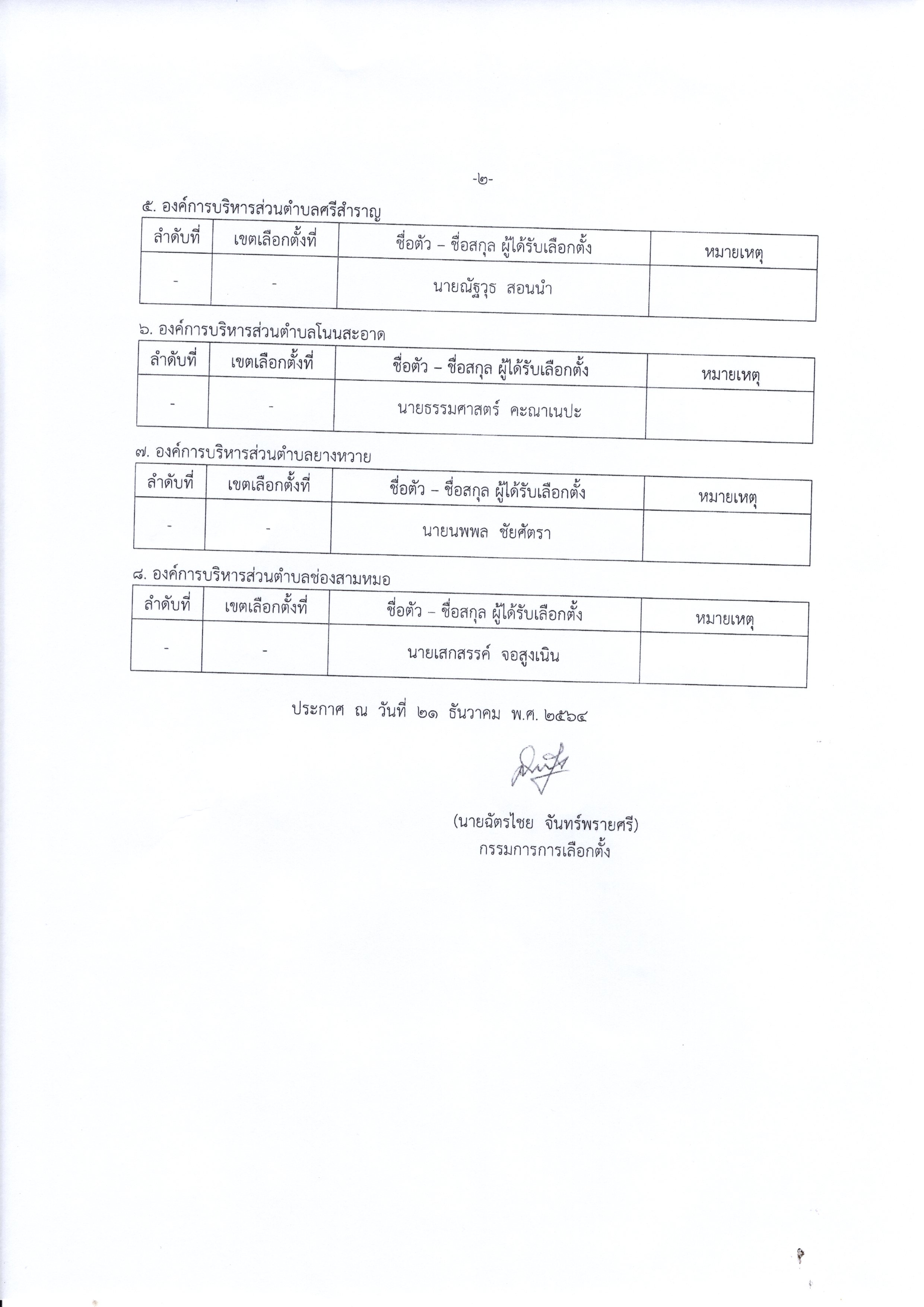 -๒-

๕. องค์การบริหารส่วนตำบลศรีสำราญ

| ลำดับที่ | เขตเลือกตั้งที่ | ชื่อตัว – ชื่อสกุล ผู้ได้รับเลือกตั้ง | หมายเหตุ |
|---|---|---|---|
| - | - | นายณัฐวุธ สอนนำ | |

๖. องค์การบริหารส่วนตำบลโนนสะอาด

| ลำดับที่ | เขตเลือกตั้งที่ | ชื่อตัว – ชื่อสกุล ผู้ได้รับเลือกตั้ง | หมายเหตุ |
|---|---|---|---|
| - | - | นายธรรมศาสตร์ คะณาเนปะ | |

๗. องค์การบริหารส่วนตำบลยางหวาย

| ลำดับที่ | เขตเลือกตั้งที่ | ชื่อตัว – ชื่อสกุล ผู้ได้รับเลือกตั้ง | หมายเหตุ |
|---|---|---|---|
| - | - | นายนพพล ชัยศัตรา | |

๘. องค์การบริหารส่วนตำบลช่องสามหมอ

| ลำดับที่ | เขตเลือกตั้งที่ | ชื่อตัว – ชื่อสกุล ผู้ได้รับเลือกตั้ง | หมายเหตุ |
|---|---|---|---|
| - | - | นายเสกสรรค์ จอสูงเนิน | |

ประกาศ ณ วันที่ ๒๑ ธันวาคม พ.ศ. ๒๕๖๔

(นายฉัตรไชย จันทร์พรายศรี)
กรรมการการเลือกตั้ง